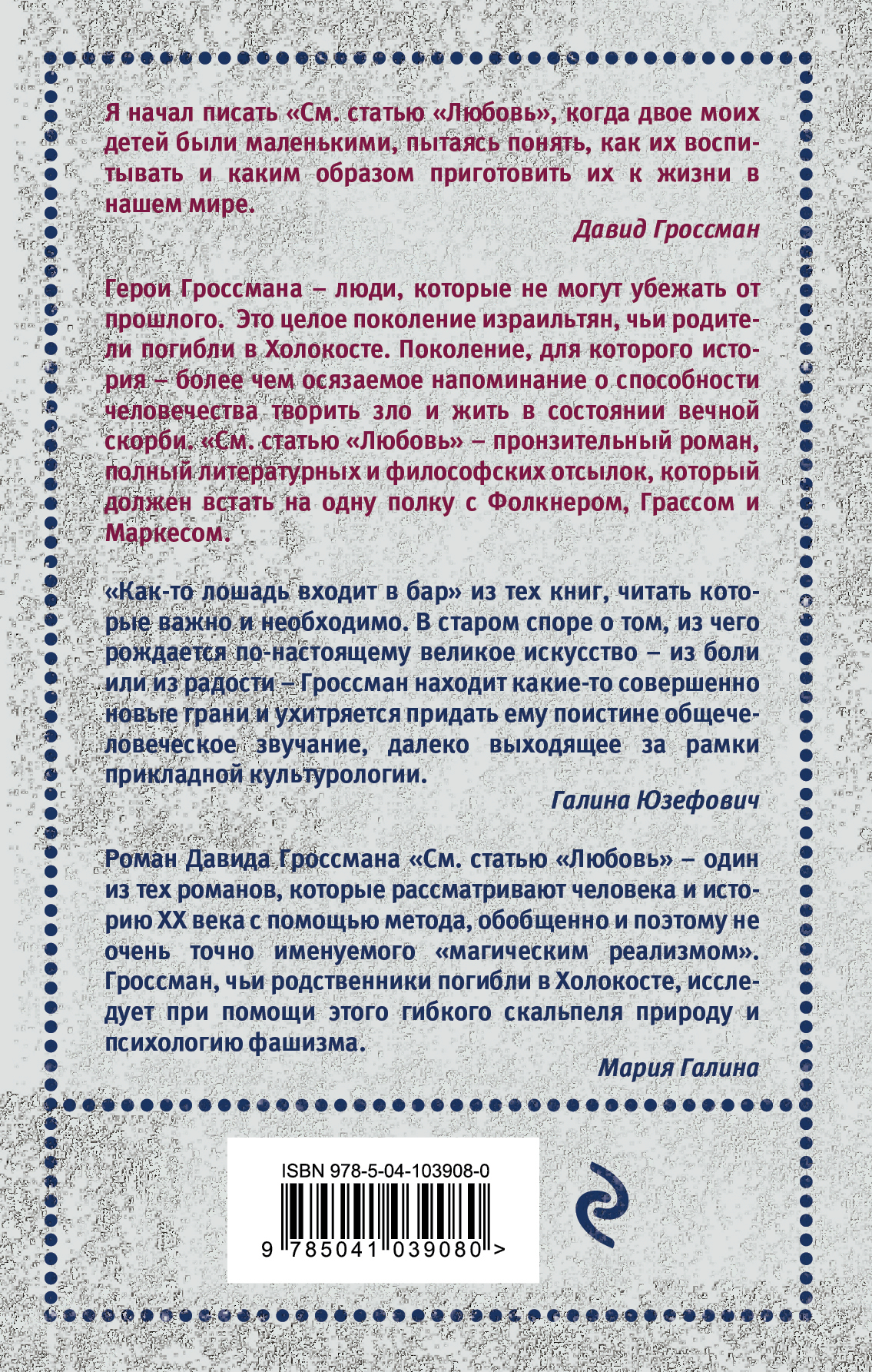 Я начал писать «См. статью «Любовь», когда двое моих детей были маленькими, пытаясь понять, как их воспитывать и каким образом приготовить их к жизни в нашем мире.

Давид Гроссман

Герои Гроссмана – люди, которые не могут убежать от прошлого. Это целое поколение израильтян, чьи родители погибли в Холокосте. Поколение, для которого история – более чем осязаемое напоминание о способности человечества творить зло и жить в состоянии вечной скорби. «См. статью «Любовь» – пронзительный роман, полный литературных и философских отсылок, который должен встать на одну полку с Фолкнером, Грассом и Маркесом.

«Как-то лошадь входит в бар» из тех книг, читать которые важно и необходимо. В старом споре о том, из чего рождается по-настоящему великое искусство – из боли или из радости – Гроссман находит какие-то совершенно новые грани и ухитряется придать ему поистине общечеловеческое звучание, далеко выходящее за рамки прикладной культурологии.

Галина Юзефович

Роман Давида Гроссмана «См. статью «Любовь» – один из тех романов, которые рассматривают человека и историю XX века с помощью метода, обобщенно и поэтому не очень точно именуемого «магическим реализмом». Гроссман, чьи родственники погибли в Холокосте, исследует при помощи этого гибкого скальпеля природу и психологию фашизма.

Мария Галина

ISBN 978-5-04-103908-0

9 785041 039080 >